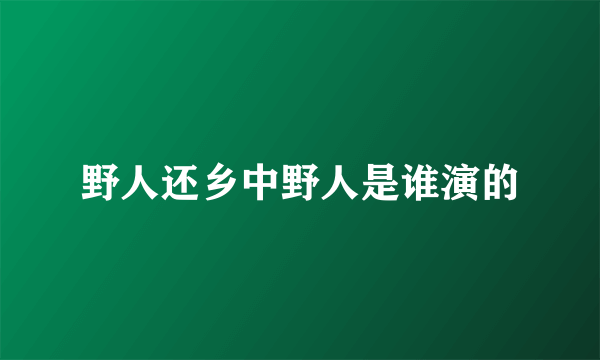 野人还乡中野人是谁演的